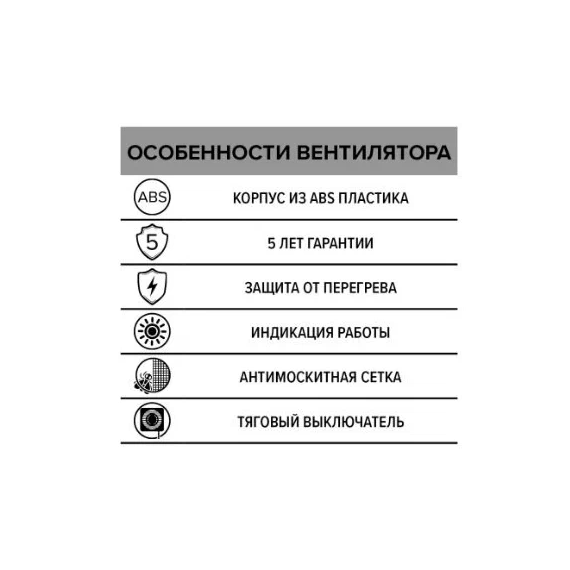 ОСОБЕННОСТИ ВЕНТИЛЯТОРА

ABS КОРПУС ИЗ ABS ПЛАСТИКА

5 5 ЛЕТ ГАРАНТИИ

ЗАЩИТА ОТ ПЕРЕГРЕВА

ИНДИКАЦИЯ РАБОТЫ

АНТИМОСКИТНАЯ СЕТКА

ТЯГОВЫЙ ВЫКЛЮЧАТЕЛЬ